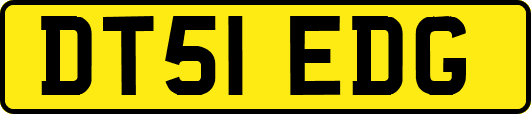 DT51 EDG